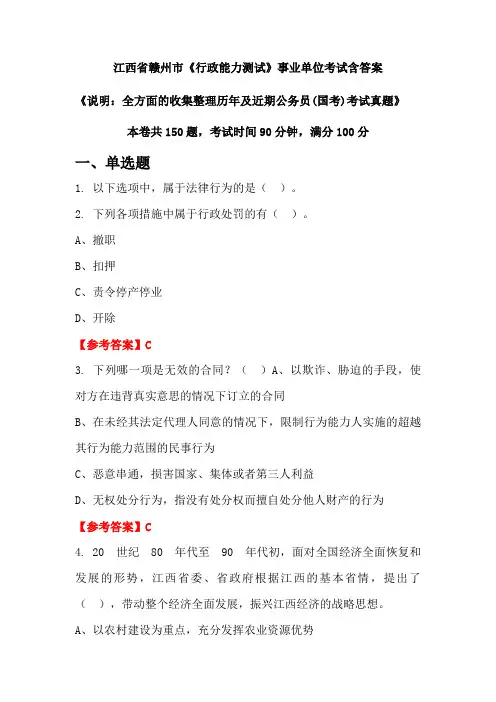 江西省赣州市《行政能力测试》事业单位考试含答案

《说明：全方面的收集整理历年及近期公务员(国考)考试真题》

本卷共150题，考试时间90分钟，满分100分

一、单选题

1. 以下选项中，属于法律行为的是（ ）。

2. 下列各项措施中属于行政处罚的有（ ）。

A、撤职

B、扣押

C、责令停产停业

D、开除

【参考答案】C

3. 下列哪一项是无效的合同？（ ）A、以欺诈、胁迫的手段，使对方在违背真实意思的情况下订立的合同

B、在未经其法定代理人同意的情况下，限制行为能力人实施的超越其行为能力范围的民事行为

C、恶意串通，损害国家、集体或者第三人利益

D、无权处分行为，指没有处分权而擅自处分他人财产的行为

【参考答案】C

4. 20 世纪 80 年代至 90 年代初，面对全国经济全面恢复和发展的形势，江西省委、省政府根据江西的基本省情，提出了（ ），带动整个经济全面发展，振兴江西经济的战略思想。

A、以农村建设为重点，充分发挥农业资源优势